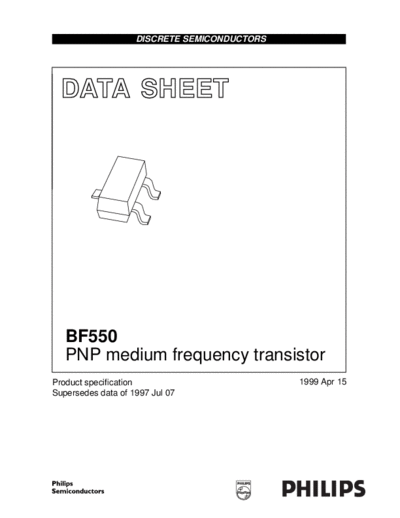 DISCRETE SEMICONDUCTORS

DATA SHEET

BF550
PNP medium frequency transistor

Product specification
Supersedes data of 1997 Jul 07

1999 Apr 15

Philips
Semiconductors

PHILIPS